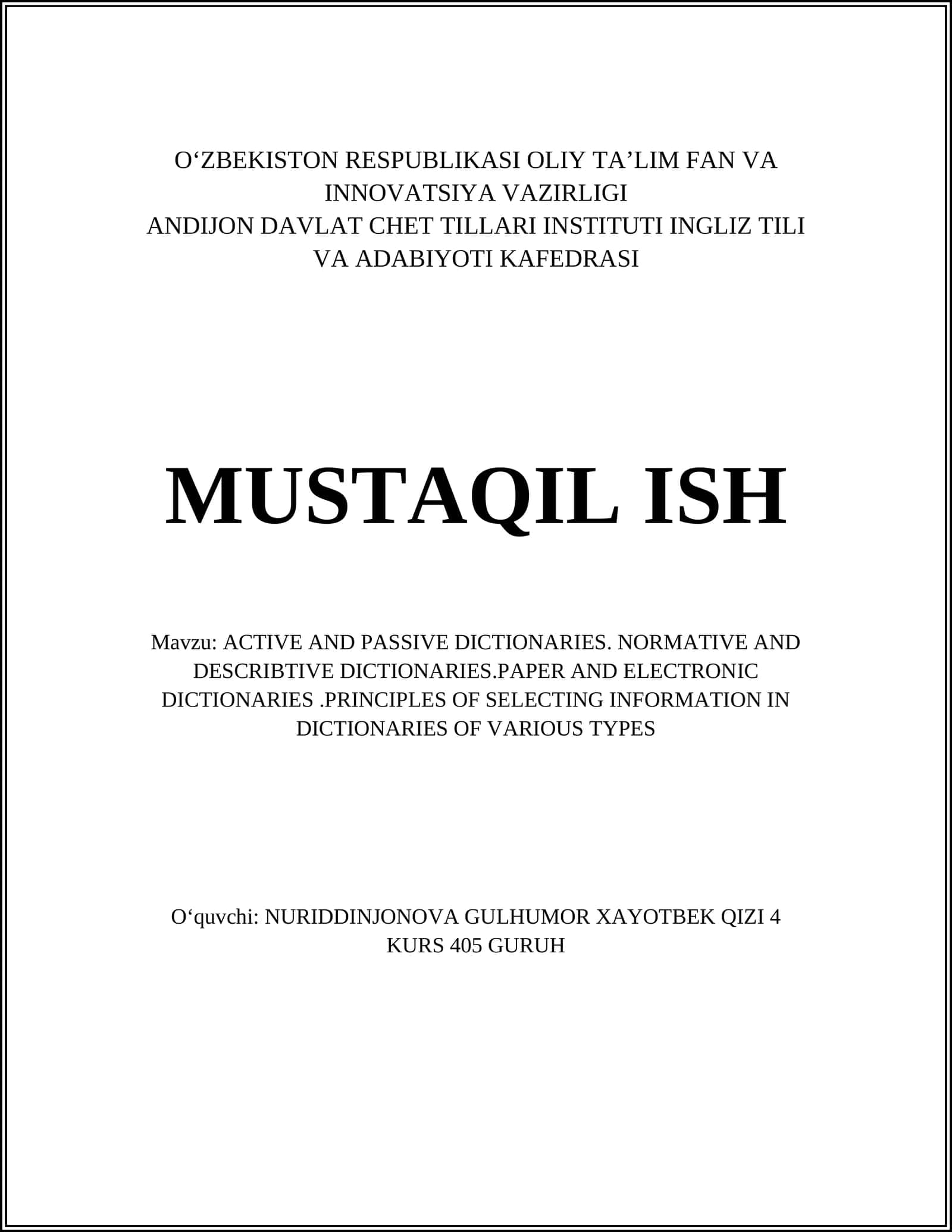 O‘ZBEKISTON RESPUBLIKASI OLIY TA’LIM FAN VA INNOVATSIYA VAZIRLIGI
ANDIJON DAVLAT CHET TILLARI INSTITUTI INGLIZ TILI VA ADABIYOTI KAFEDRASI

MUSTAQIL ISH

Mavzu: ACTIVE AND PASSIVE DICTIONARIES. NORMATIVE AND DESCRIBTIVE DICTIONARIES.PAPER AND ELECTRONIC DICTIONARIES .PRINCIPLES OF SELECTING INFORMATION IN DICTIONARIES OF VARIOUS TYPES

O‘quvchi: NURIDDINJONOVA GULHUMOR XAYOTBEK QIZI 4 KURS 405 GURUH